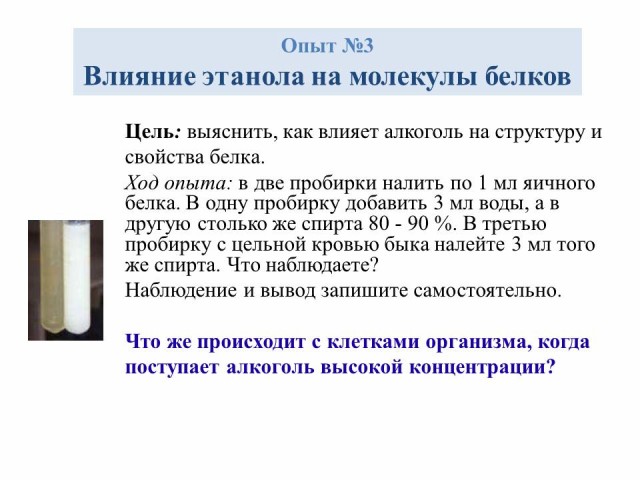 Опыт №3
Влияние этанола на молекулы белков

Цель: выяснить, как влияет алкоголь на структуру и свойства белка.

Ход опыта: в две пробирки налить по 1 мл яичного белка. В одну пробирку добавить 3 мл воды, а в другую столько же спирта 80 - 90 %. В третью пробирку с цельной кровью быка налейте 3 мл того же спирта. Что наблюдаете?

Наблюдение и вывод запишите самостоятельно.

Что же происходит с клетками организма, когда поступает алкоголь высокой концентрации?